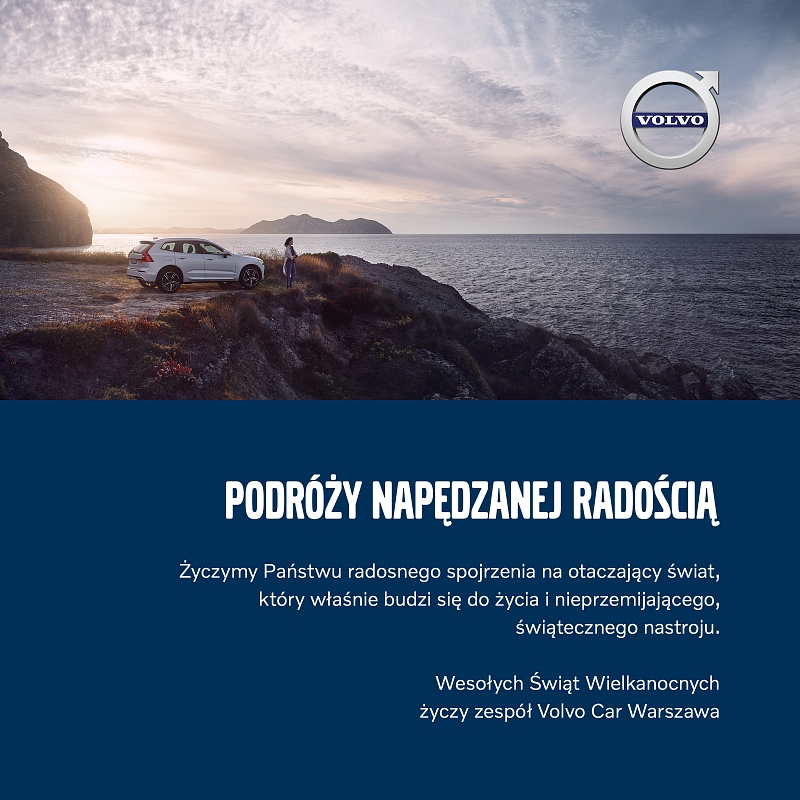 VOLVO

PODRÓŻY NAPĘDZANEJ RADOŚCIĄ

Życzymy Państwu radosnego spojrzenia na otaczający świat, który właśnie budzi się do życia i nieprzemijającego, świątecznego nastroju.

Wesołych Świąt Wielkanocnych
życzy zespół Volvo Car Warszawa